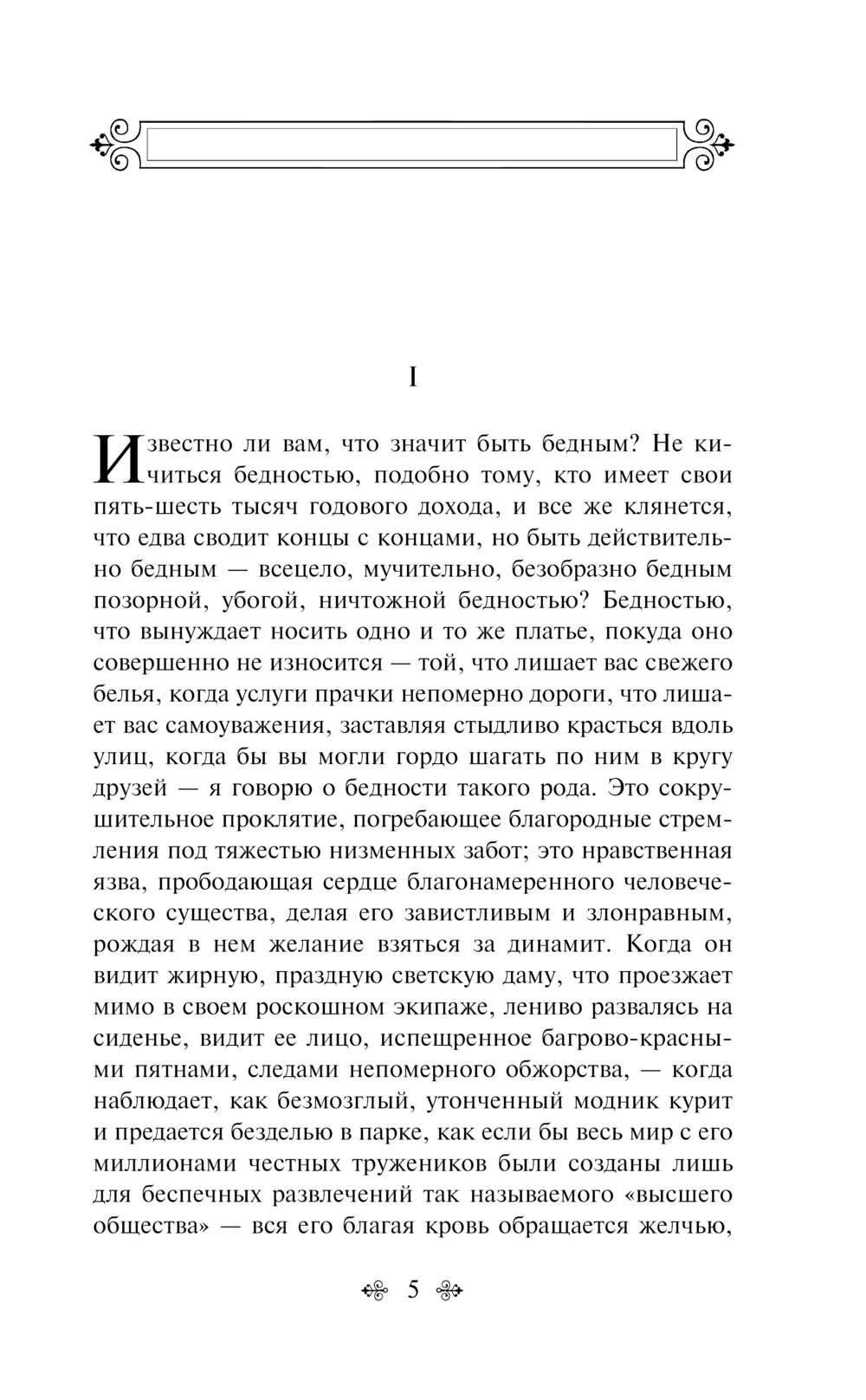 I

Известно ли вам, что значит быть бедным? Не кичиться бедностью, подобно тому, кто имеет свои пять-шесть тысяч годового дохода, и все же клянется, что едва сводит концы с концами, но быть действительно бедным — всецело, мучительно, безобразно бедным позорной, убогой, ничтожной бедностью? Бедностью, что вынуждает носить одно и то же платье, покуда оно совершенно не износится — той, что лишает вас свежего белья, когда услуги прачки непомерно дороги, что лишает вас самоуважения, заставляя стыдливо красться вдоль улиц, когда бы вы могли гордо шагать по ним в кругу друзей — я говорю о бедности такого рода. Это сокрушительное проклятие, погребающее благородные стремления под тяжестью низменных забот; это нравственная язва, прободающая сердце благонамеренного человеческого существа, делая его завистливым и злонравным, рождая в нем желание взяться за динамит. Когда он видит жирную, праздную светскую даму, что проезжает мимо в своем роскошном экипаже, лениво развалясь на сиденье, видит ее лицо, испещренное багрово-красными пятнами, следами непомерного обжорства, — когда наблюдает, как безмозглый, утонченный модник курит и предается безделью в парке, как если бы весь мир с его миллионами честных тружеников были созданы лишь для беспечных развлечений так называемого «высшего общества» — вся его благая кровь обращается желчью,

5